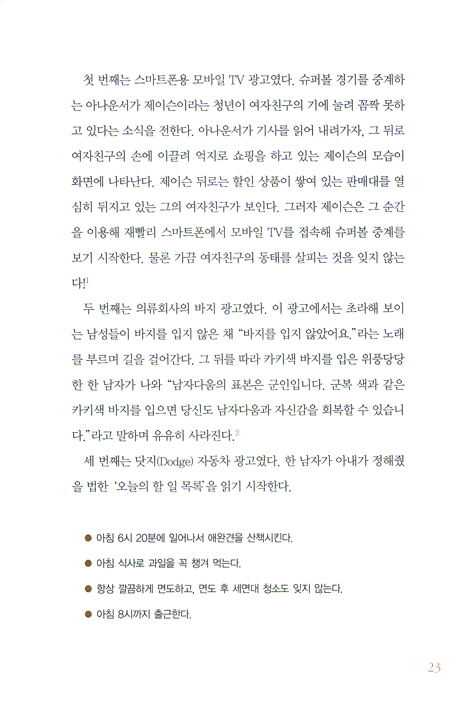 첫 번째는 스마트폰용 모바일 TV 광고였다. 슈퍼볼 경기를 중계하는 아나운서가 제이슨이라는 청년이 여자친구의 기에 눌려 꼼짝 못하고 있다는 소식을 전한다. 아나운서가 기사를 읽어 내려가자, 그 뒤로 여자친구의 손에 이끌려 억지로 쇼핑을 하고 있는 제이슨의 모습이 화면에 나타난다. 제이슨 뒤로는 할인 상품이 쌓여 있는 판매대를 열심히 뒤지고 있는 그의 여자친구가 보인다. 그러자 제이슨은 그 순간을 이용해 재빨리 스마트폰에서 모바일 TV를 접속해 슈퍼볼 중계를 보기 시작한다. 물론 가끔 여자친구의 동태를 살피는 것을 잊지 않는다!$^1$

두 번째는 의류회사의 바지 광고였다. 이 광고에서는 초라해 보이는 남성들이 바지를 입지 않은 채 "바지를 입지 않았어요."라는 노래를 부르며 길을 걸어간다. 그 뒤를 따라 카키색 바지를 입은 위풍당당한 한 남자가 나와 "남자다움의 표본은 군인입니다. 군복 색과 같은 카키색 바지를 입으면 당신도 남자다움과 자신감을 회복할 수 있습니다."라고 말하며 유유히 사라진다.$^2$

세 번째는 닷지(Dodge) 자동차 광고였다. 한 남자가 아내가 정해줬을 법한 '오늘의 할 일 목록'을 읽기 시작한다.

● 아침 6시 20분에 일어나서 애완견을 산책시킨다.

● 아침 식사로 과일을 꼭 챙겨 먹는다.

● 항상 깔끔하게 면도하고, 면도 후 세면대 청소도 잊지 않는다.

● 아침 8시까지 출근한다.

23